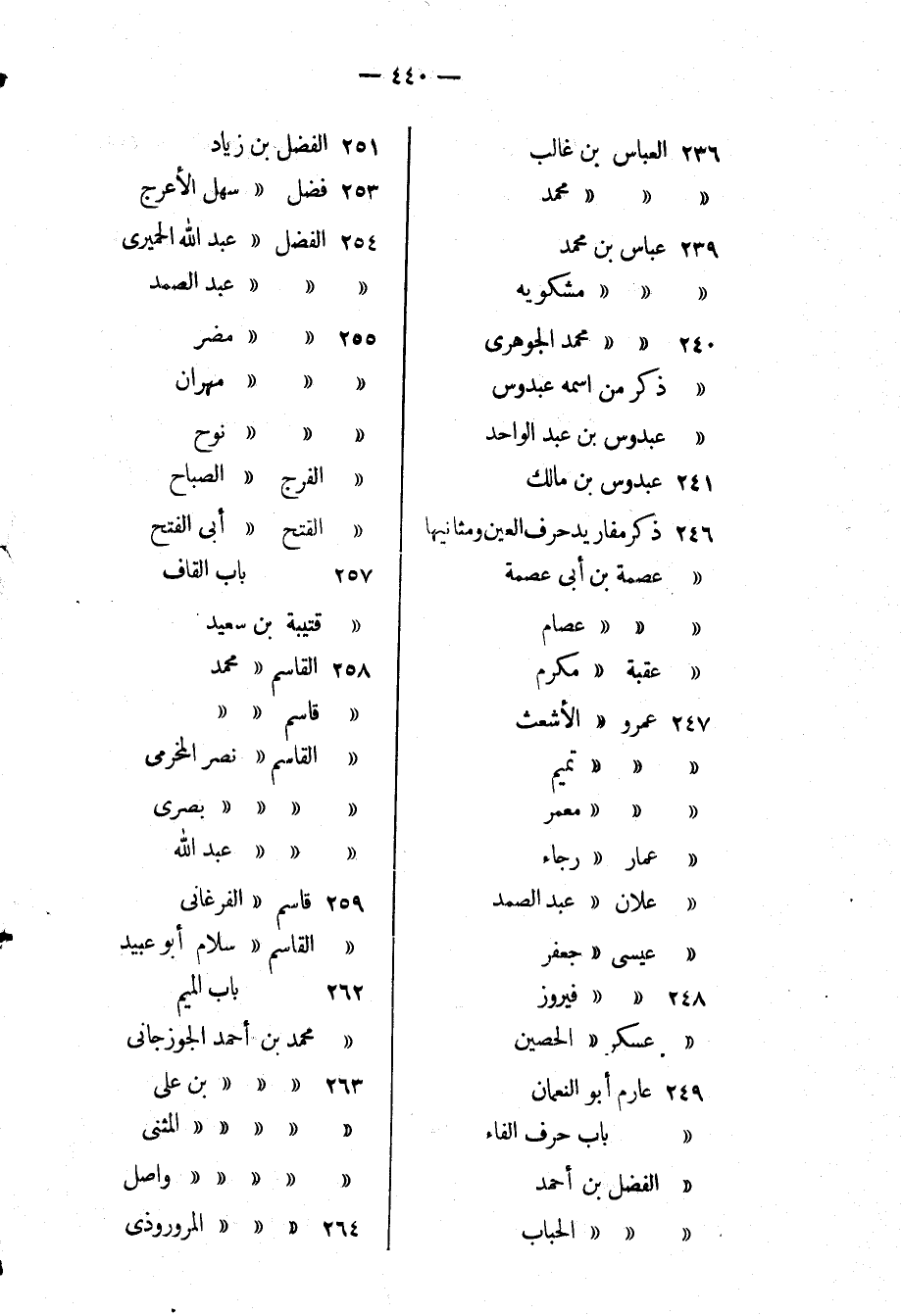 — ٤٤٠ —

٢٣٦ العباس بن غالب
« « « محمد
٢٣٩ عباس بن محمد
« « « مشكويه
٢٤٠ « « محمد الجوهرى
« ذكر من اسمه عبدوس
« عبدوس بن عبد الواحد
٢٤١ عبدوس بن مالك
٢٤٦ ذكر مفاريد حرف العين ومثانيها
« عصمة بن أبى عصمة
« « « عصام
« عقبة « مكرم
٢٤٧ عمرو « الأشعث
« « « تميم
« « « معمر
« عمار « رجاء
« علان « عبد الصمد
« عيسى « جعفر
٢٤٨ « « فيروز
« عسكر « الحصين
٢٤٩ عارم أبو النعمان
« باب حرف الفاء
« الفضل بن أحمد
« « « الحباب

٢٥١ الفضل بن زياد
٢٥٣ فضل « سهل الأعرج
٢٥٤ الفضل « عبد الله الحميرى
« « « عبد الصمد
٢٥٥ « « مضر
« « « مهران
« « « نوح
« الفرج « الصباح
« الفتح « أبى الفتح
٢٥٧ باب القاف
« قتيبة بن سعيد
٢٥٨ القاسم « محمد
« قاسم « «
« القاسم « نصر المخرمى
« « « « بصرى
« « « عبد الله
٢٥٩ قاسم « الفرغانى
« القاسم « سلام أبو عبيد
٢٦٢ باب الميم
« محمد بن أحمد الجوزجانى
٢٦٣ « « « بن على
« « « « « المثنى
« « « « « واصل
٢٦٤ « « « المروروذى